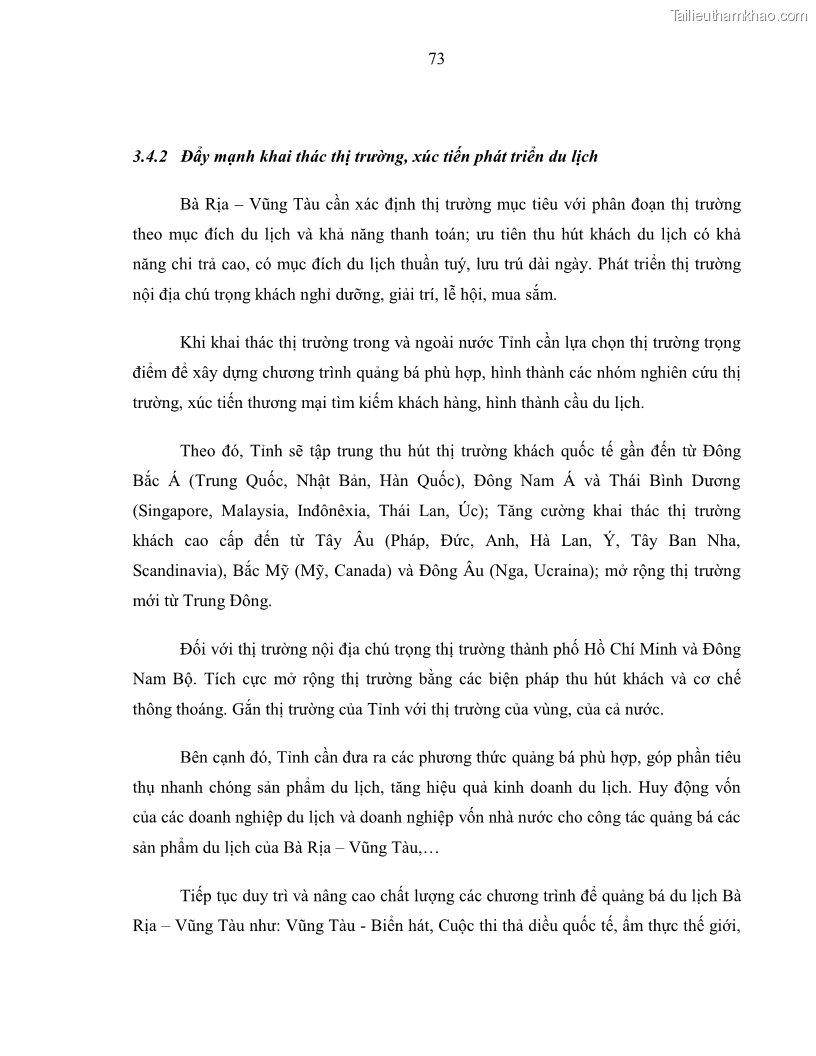 Tailieuthamkhao.com

73

3.4.2 Đẩy mạnh khai thác thị trường, xúc tiến phát triển du lịch

Bà Rịa – Vũng Tàu cần xác định thị trường mục tiêu với phân đoạn thị trường theo mục đích du lịch và khả năng thanh toán; ưu tiên thu hút khách du lịch có khả năng chi trả cao, có mục đích du lịch thuần tuý, lưu trú dài ngày. Phát triển thị trường nội địa chú trọng khách nghỉ dưỡng, giải trí, lễ hội, mua sắm.

Khi khai thác thị trường trong và ngoài nước Tỉnh cần lựa chọn thị trường trọng điểm để xây dựng chương trình quảng bá phù hợp, hình thành các nhóm nghiên cứu thị trường, xúc tiến thương mại tìm kiếm khách hàng, hình thành cầu du lịch.

Theo đó, Tỉnh sẽ tập trung thu hút thị trường khách quốc tế gần đến từ Đông Bắc Á (Trung Quốc, Nhật Bản, Hàn Quốc), Đông Nam Á và Thái Bình Dương (Singapore, Malaysia, Inđônêxia, Thái Lan, Úc); Tăng cường khai thác thị trường khách cao cấp đến từ Tây Âu (Pháp, Đức, Anh, Hà Lan, Ý, Tây Ban Nha, Scandinavia), Bắc Mỹ (Mỹ, Canada) và Đông Âu (Nga, Ucraina); mở rộng thị trường mới từ Trung Đông.

Đối với thị trường nội địa chú trọng thị trường thành phố Hồ Chí Minh và Đông Nam Bộ. Tích cực mở rộng thị trường bằng các biện pháp thu hút khách và cơ chế thông thoáng. Gắn thị trường của Tỉnh với thị trường của vùng, của cả nước.

Bên cạnh đó, Tỉnh cần đưa ra các phương thức quảng bá phù hợp, góp phần tiêu thụ nhanh chóng sản phẩm du lịch, tăng hiệu quả kinh doanh du lịch. Huy động vốn của các doanh nghiệp du lịch và doanh nghiệp vốn nhà nước cho công tác quảng bá các sản phẩm du lịch của Bà Rịa – Vũng Tàu,…

Tiếp tục duy trì và nâng cao chất lượng các chương trình để quảng bá du lịch Bà Rịa – Vũng Tàu như: Vũng Tàu - Biển hát, Cuộc thi thả diều quốc tế, ẩm thực thế giới,